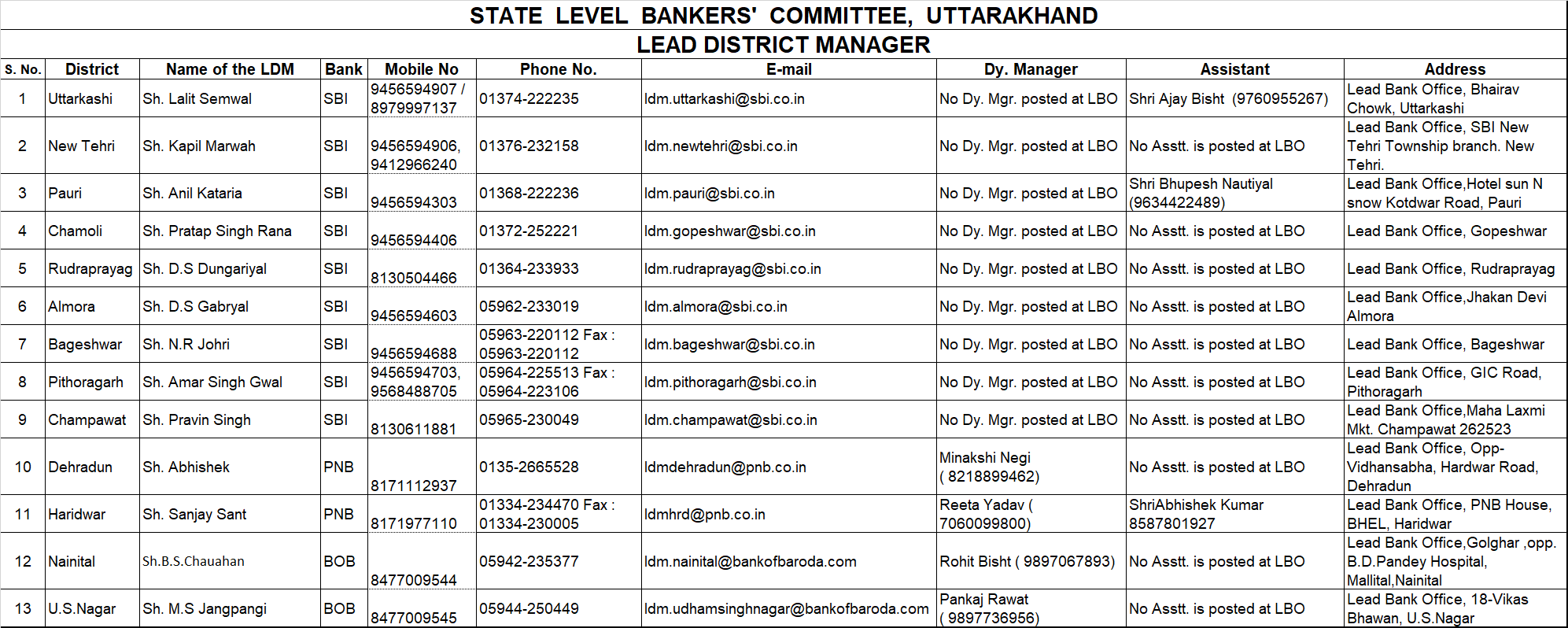 STATE LEVEL BANKERS' COMMITTEE, UTTARAKHAND

LEAD DISTRICT MANAGER

| S. No. | District | Name of the LDM | Bank | Mobile No | Phone No. | E-mail | Dy. Manager | Assistant | Address |
|---|---|---|---|---|---|---|---|---|---|
| 1 | Uttarkashi | Sh. Lalit Semwal | SBI | 9456594907 / 8979997137 | 01374-222235 | ldm.uttarkashi@sbi.co.in | No Dy. Mgr. posted at LBO | Shri Ajay Bisht (9760955267) | Lead Bank Office, Bhairav Chowk, Uttarkashi |
| 2 | New Tehri | Sh. Kapil Marwah | SBI | 9456594906, 9412966240 | 01376-232158 | ldm.newtehri@sbi.co.in | No Dy. Mgr. posted at LBO | No Asstt. is posted at LBO | Lead Bank Office, SBI New Tehri Township branch. New Tehri. |
| 3 | Pauri | Sh. Anil Kataria | SBI | 9456594303 | 01368-222236 | ldm.pauri@sbi.co.in | No Dy. Mgr. posted at LBO | Shri Bhupesh Nautiyal (9634422489) | Lead Bank Office,Hotel sun N snow Kotdwar Road, Pauri |
| 4 | Chamoli | Sh. Pratap Singh Rana | SBI | 9456594406 | 01372-252221 | ldm.gopeshwar@sbi.co.in | No Dy. Mgr. posted at LBO | No Asstt. is posted at LBO | Lead Bank Office, Gopeshwar |
| 5 | Rudraprayag | Sh. D.S Dungariyal | SBI | 8130504466 | 01364-233933 | ldm.rudraprayag@sbi.co.in | No Dy. Mgr. posted at LBO | No Asstt. is posted at LBO | Lead Bank Office, Rudraprayag |
| 6 | Almora | Sh. D.S Gabryal | SBI | 9456594603 | 05962-233019 | ldm.almora@sbi.co.in | No Dy. Mgr. posted at LBO | No Asstt. is posted at LBO | Lead Bank Office,Jhakan Devi Almora |
| 7 | Bageshwar | Sh. N.R Johri | SBI | 9456594688 | 05963-220112 Fax : 05963-220112 | ldm.bageshwar@sbi.co.in | No Dy. Mgr. posted at LBO | No Asstt. is posted at LBO | Lead Bank Office, Bageshwar |
| 8 | Pithoragarh | Sh. Amar Singh Gwal | SBI | 9456594703, 9568488705 | 05964-225513 Fax : 05964-223106 | ldm.pithoragarh@sbi.co.in | No Dy. Mgr. posted at LBO | No Asstt. is posted at LBO | Lead Bank Office, GIC Road, Pithoragarh |
| 9 | Champawat | Sh. Pravin Singh | SBI | 8130611881 | 05965-230049 | ldm.champawat@sbi.co.in | No Dy. Mgr. posted at LBO | No Asstt. is posted at LBO | Lead Bank Office,Maha Laxmi Mkt. Champawat 262523 |
| 10 | Dehradun | Sh. Abhishek | PNB | 8171112937 | 0135-2665528 | ldmdehradun@pnb.co.in | Minakshi Negi ( 8218899462) | No Asstt. is posted at LBO | Lead Bank Office, Opp-Vidhansabha, Hardwar Road, Dehradun |
| 11 | Haridwar | Sh. Sanjay Sant | PNB | 8171977110 | 01334-234470 Fax : 01334-230005 | ldmhrd@pnb.co.in | Reeta Yadav ( 7060099800) | ShriAbhishek Kumar 8587801927 | Lead Bank Office, PNB House, BHEL, Haridwar |
| 12 | Nainital | Sh.B.S.Chauahan | BOB | 8477009544 | 05942-235377 | ldm.nainital@bankofbaroda.com | Rohit Bisht ( 9897067893) | No Asstt. is posted at LBO | Lead Bank Office,Golghar ,opp. B.D.Pandey Hospital, Mallital,Nainital |
| 13 | U.S.Nagar | Sh. M.S Jangpangi | BOB | 8477009545 | 05944-250449 | ldm.udhamsinghnagar@bankofbaroda.com | Pankaj Rawat ( 9897736956) | No Asstt. is posted at LBO | Lead Bank Office, 18-Vikas Bhawan, U.S.Nagar |